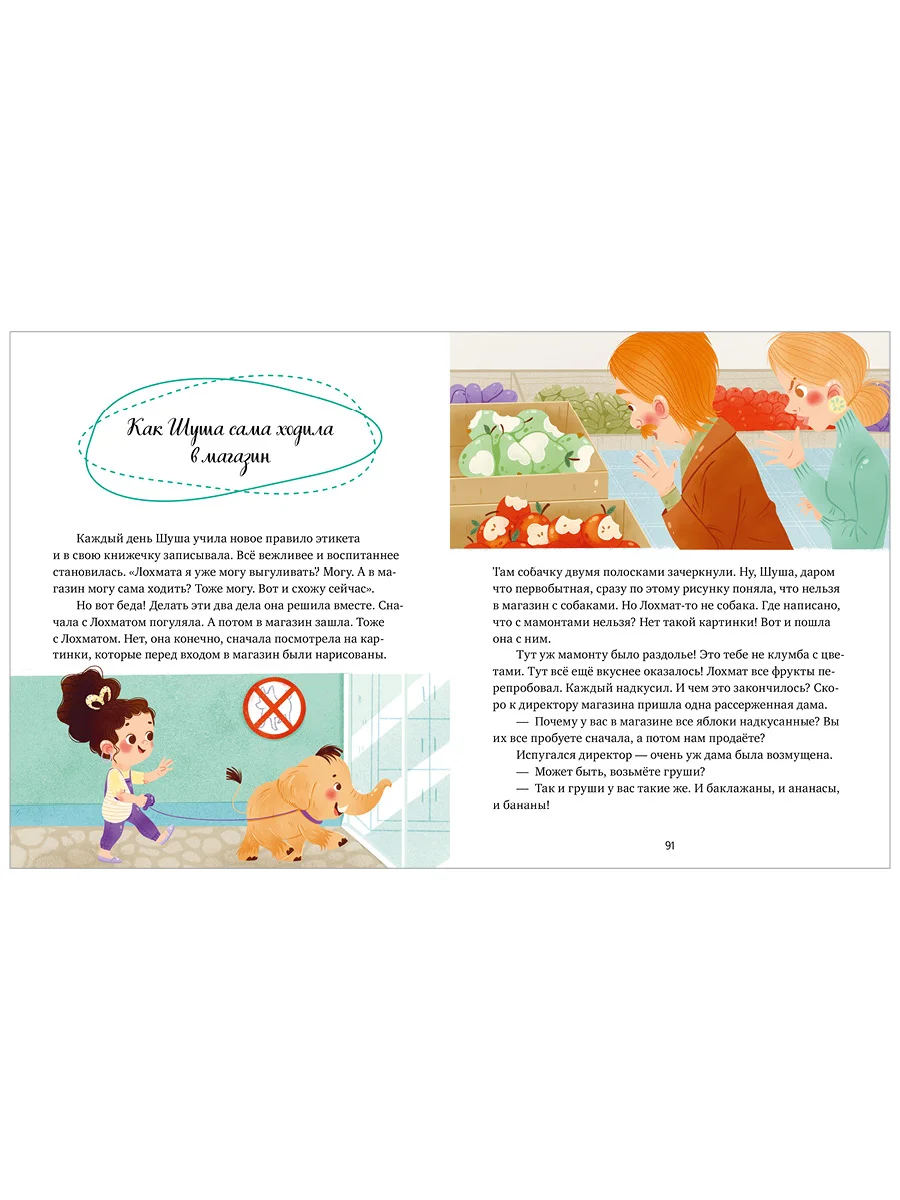 Как Шуша сама ходила в магазин

Каждый день Шуша учила новое правило этикета и в свою книжечку записывала. Всё вежливее и воспитаннее становилась. «Лохмата я уже могу выгуливать? Могу. А в магазин могу сама ходить? Тоже могу. Вот и схожу сейчас».

Но вот беда! Делать эти два дела она решила вместе. Сначала с Лохматом погуляла. А потом в магазин зашла. Тоже с Лохматом. Нет, она конечно, сначала посмотрела на картинки, которые перед входом в магазин были нарисованы.

Там собачку двумя полосками зачеркнули. Ну, Шуша, даром что первобытная, сразу по этому рисунку поняла, что нельзя в магазин с собаками. Но Лохмат-то не собака. Где написано, что с мамонтами нельзя? Нет такой картинки! Вот и пошла она с ним.

Тут уж мамонту было раздолье! Это тебе не клумба с цветами. Тут всё ещё вкуснее оказалось! Лохмат все фрукты перепробовал. Каждый надкусил. И чем это закончилось? Скоро к директору магазина пришла одна рассерженная дама.

— Почему у вас в магазине все яблоки надкусанные? Вы их все пробуете сначала, а потом нам продаёте?

Испугался директор — очень уж дама была возмущена.

— Может быть, возьмёте груши?

— Так и груши у вас такие же. И баклажаны, и ананасы, и бананы!

91